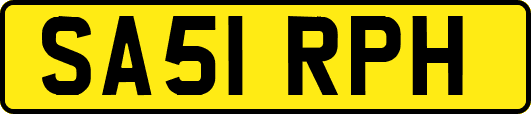 SA51 RPH